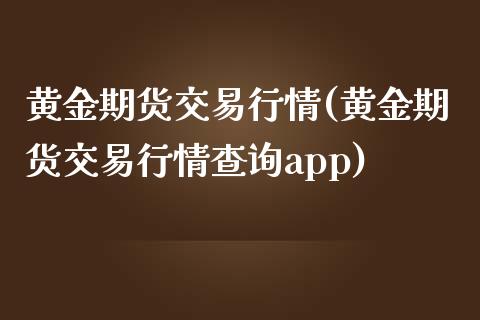 黄金期货交易行情(黄金期货交易行情查询app)